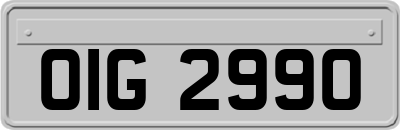 OIG 2990